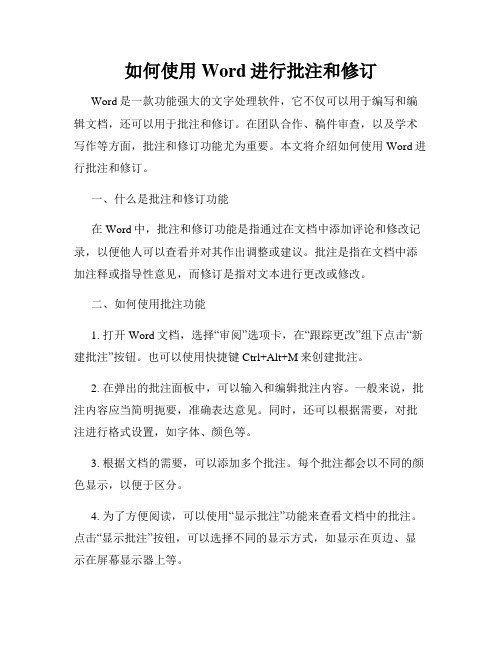 如何使用 Word 进行批注和修订

Word 是一款功能强大的文字处理软件，它不仅可以用于编写和编辑文档，还可以用于批注和修订。在团队合作、稿件审查，以及学术写作等方面，批注和修订功能尤为重要。本文将介绍如何使用 Word 进行批注和修订。

一、什么是批注和修订功能

在 Word 中，批注和修订功能是指通过在文档中添加评论和修改记录，以便他人可以查看并对其作出调整或建议。批注是指在文档中添加注释或指导性意见，而修订是指对文本进行更改或修改。

二、如何使用批注功能

1. 打开 Word 文档，选择“审阅”选项卡，在“跟踪更改”组下点击“新建批注”按钮。也可以使用快捷键 Ctrl+Alt+M 来创建批注。

2. 在弹出的批注面板中，可以输入和编辑批注内容。一般来说，批注内容应当简明扼要，准确表达意见。同时，还可以根据需要，对批注进行格式设置，如字体、颜色等。

3. 根据文档的需要，可以添加多个批注。每个批注都会以不同的颜色显示，以便于区分。

4. 为了方便阅读，可以使用“显示批注”功能来查看文档中的批注。点击“显示批注”按钮，可以选择不同的显示方式，如显示在页边、显示在屏幕显示器上等。